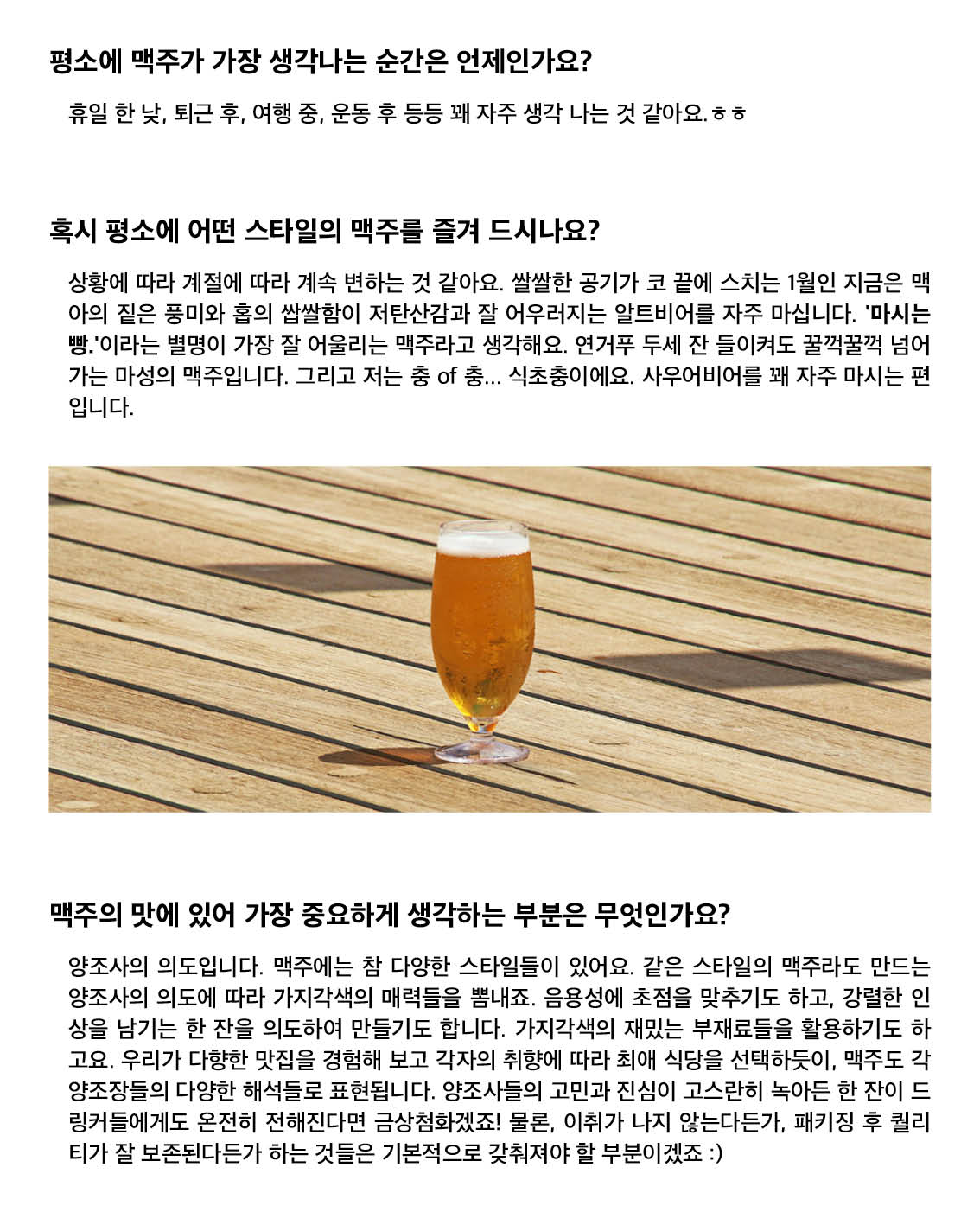 평소에 맥주가 가장 생각나는 순간은 언제인가요?

휴일 한 낮, 퇴근 후, 여행 중, 운동 후 등등 꽤 자주 생각 나는 것 같아요.ㅎㅎ

혹시 평소에 어떤 스타일의 맥주를 즐겨 드시나요?

상황에 따라 계절에 따라 계속 변하는 것 같아요. 쌀쌀한 공기가 코 끝에 스치는 1월인 지금은 맥아의 짙은 풍미와 홉의 쌉쌀함이 저탄산감과 잘 어우러지는 알트비어를 자주 마십니다. '마시는 빵.'이라는 별명이 가장 잘 어울리는 맥주라고 생각해요. 연거푸 두세 잔 들이켜도 꿀꺽꿀꺽 넘어가는 마성의 맥주입니다. 그리고 저는 충 of 충... 식초충이에요. 사우어비어를 꽤 자주 마시는 편입니다.

맥주의 맛에 있어 가장 중요하게 생각하는 부분은 무엇인가요?

양조사의 의도입니다. 맥주에는 참 다양한 스타일들이 있어요. 같은 스타일의 맥주라도 만드는 양조사의 의도에 따라 가지각색의 매력들을 뽐내죠. 음용성에 초점을 맞추기도 하고, 강렬한 인상을 남기는 한 잔을 의도하여 만들기도 합니다. 가지각색의 재밌는 부재료들을 활용하기도 하고요. 우리가 다향한 맛집을 경험해 보고 각자의 취향에 따라 최애 식당을 선택하듯이, 맥주도 각 양조장들의 다양한 해석들로 표현됩니다. 양조사들의 고민과 진심이 고스란히 녹아든 한 잔이 드링커들에게도 온전히 전해진다면 금상첨화겠죠! 물론, 이취가 나지 않는다든가, 패키징 후 퀄리티가 잘 보존된다든가 하는 것들은 기본적으로 갖춰져야 할 부분이겠죠 :)